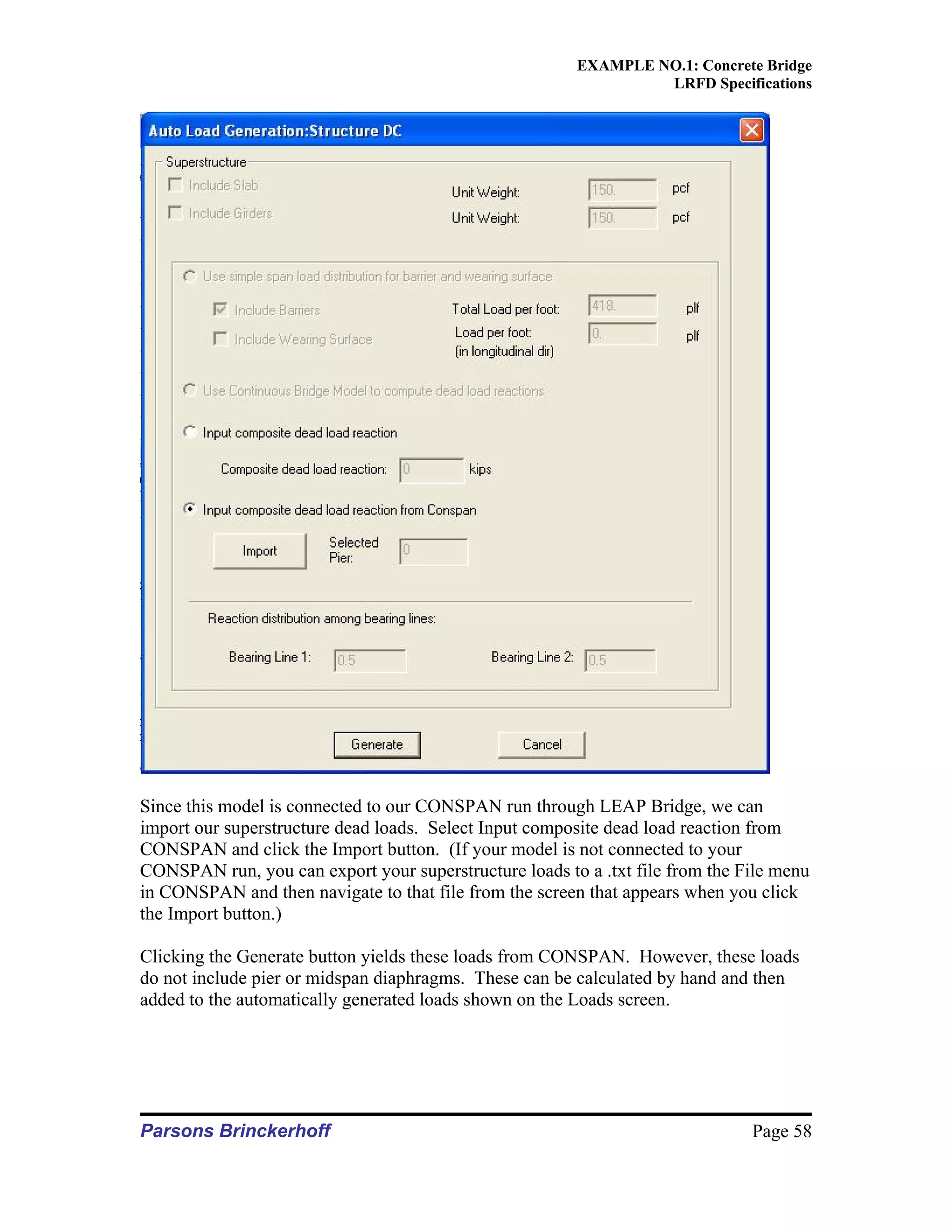 EXAMPLE NO.1: Concrete Bridge
LRFD Specifications

Auto Load Generation:Structure DC

Superstructure

Include Slab

Unit Weight: 150. pcf

Include Girders

Unit Weight: 150. pcf

Use simple span load distribution for barrier and wearing surface

Include Barriers

Total Load per foot: 418. plf

Include Wearing Surface

Load per foot: (in longitudinal dir) 0. plf

Use Continuous Bridge Model to compute dead load reactions

Input composite dead load reaction

Composite dead load reaction: 0 kips

Input composite dead load reaction from Conspan

Import

Selected Pier: 0

Reaction distribution among bearing lines:

Bearing Line 1: 0.5

Bearing Line 2: 0.5

Generate

Cancel

Since this model is connected to our CONSPAN run through LEAP Bridge, we can import our superstructure dead loads. Select Input composite dead load reaction from CONSPAN and click the Import button. (If your model is not connected to your CONSPAN run, you can export your superstructure loads to a .txt file from the File menu in CONSPAN and then navigate to that file from the screen that appears when you click the Import button.)

Clicking the Generate button yields these loads from CONSPAN. However, these loads do not include pier or midspan diaphragms. These can be calculated by hand and then added to the automatically generated loads shown on the Loads screen.

Parsons Brinckerhoff

Page 58